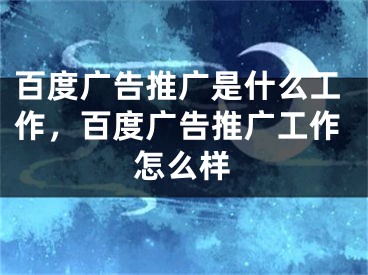 百度广告推广是什么工作，百度广告推广工作怎么样